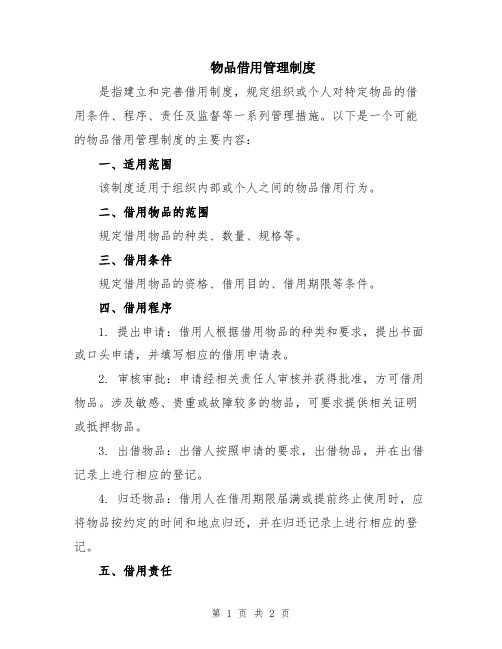 物品借用管理制度

是指建立和完善借用制度，规定组织或个人对特定物品的借用条件、程序、责任及监督等一系列管理措施。以下是一个可能的物品借用管理制度的主要内容：

一、适用范围

该制度适用于组织内部或个人之间的物品借用行为。

二、借用物品的范围

规定借用物品的种类、数量、规格等。

三、借用条件

规定借用物品的资格、借用目的、借用期限等条件。

四、借用程序

1. 提出申请：借用人根据借用物品的种类和要求，提出书面或口头申请，并填写相应的借用申请表。

2. 审核审批：申请经相关责任人审核并获得批准，方可借用物品。涉及敏感、贵重或故障较多的物品，可要求提供相关证明或抵押物品。

3. 出借物品：出借人按照申请的要求，出借物品，并在出借记录上进行相应的登记。

4. 归还物品：借用人在借用期限届满或提前终止使用时，应将物品按约定的时间和地点归还，并在归还记录上进行相应的登记。

五、借用责任

第 1 页 共 2 页